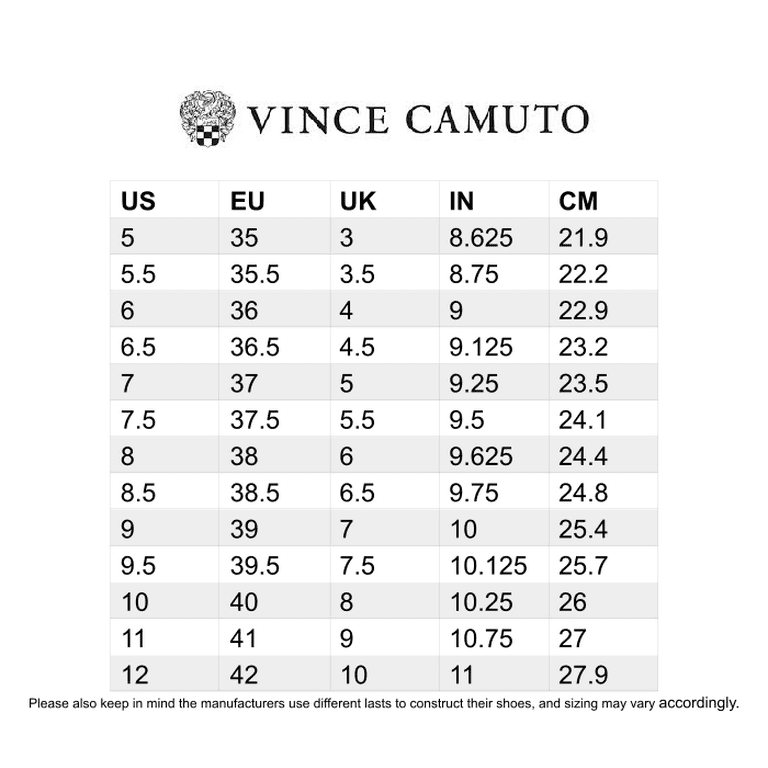 VINCE CAMUTO

| US | EU | UK | IN | CM |
|---|---|---|---|---|
| 5 | 35 | 3 | 8.625 | 21.9 |
| 5.5 | 35.5 | 3.5 | 8.75 | 22.2 |
| 6 | 36 | 4 | 9 | 22.9 |
| 6.5 | 36.5 | 4.5 | 9.125 | 23.2 |
| 7 | 37 | 5 | 9.25 | 23.5 |
| 7.5 | 37.5 | 5.5 | 9.5 | 24.1 |
| 8 | 38 | 6 | 9.625 | 24.4 |
| 8.5 | 38.5 | 6.5 | 9.75 | 24.8 |
| 9 | 39 | 7 | 10 | 25.4 |
| 9.5 | 39.5 | 7.5 | 10.125 | 25.7 |
| 10 | 40 | 8 | 10.25 | 26 |
| 11 | 41 | 9 | 10.75 | 27 |
| 12 | 42 | 10 | 11 | 27.9 |

Please also keep in mind the manufacturers use different lasts to construct their shoes, and sizing may vary accordingly.